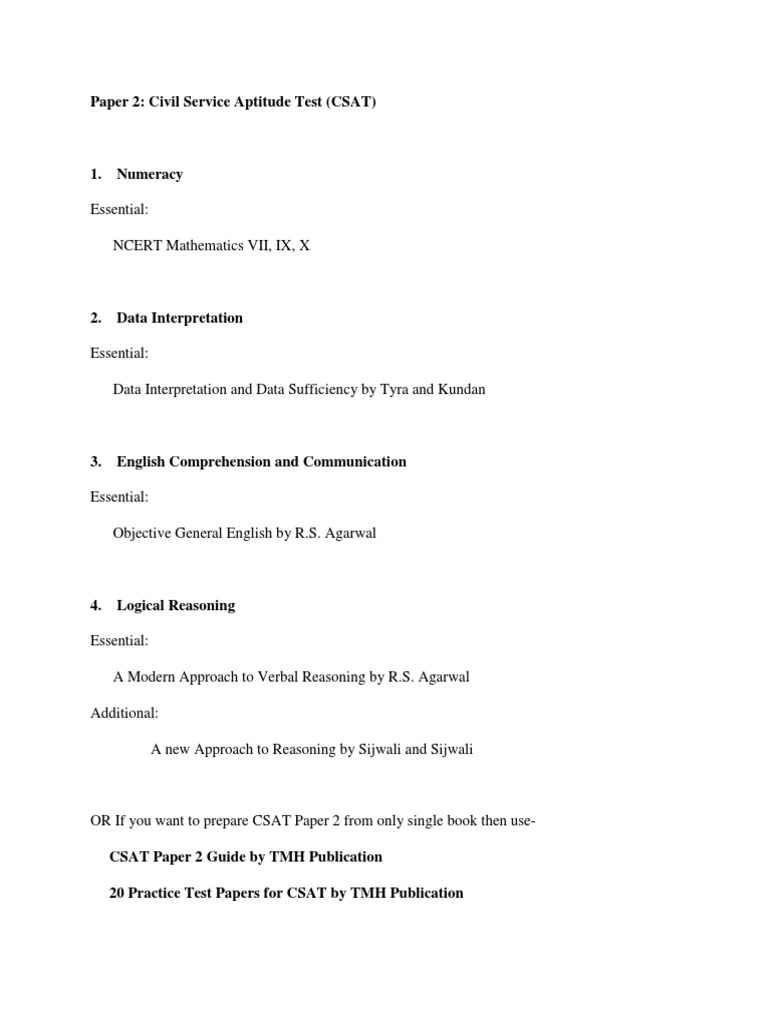 Paper 2: Civil Service Aptitude Test (CSAT)

1. Numeracy

Essential:

NCERT Mathematics VII, IX, X

2. Data Interpretation

Essential:

Data Interpretation and Data Sufficiency by Tyra and Kundan

3. English Comprehension and Communication

Essential:

Objective General English by R.S. Agarwal

4. Logical Reasoning

Essential:

A Modern Approach to Verbal Reasoning by R.S. Agarwal

Additional:

A new Approach to Reasoning by Sijwali and Sijwali

OR If you want to prepare CSAT Paper 2 from only single book then use-

CSAT Paper 2 Guide by TMH Publication

20 Practice Test Papers for CSAT by TMH Publication